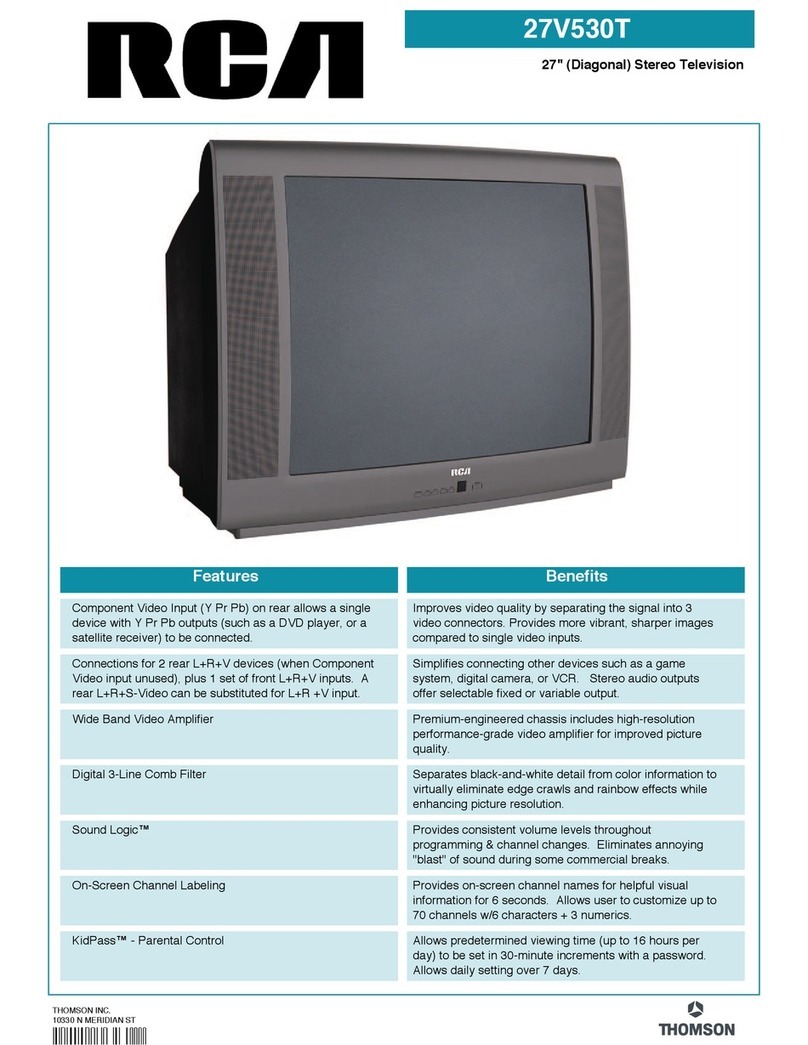 RCA

27V530T

27" (Diagonal) Stereo Television

RCA

| Features | Benefits |
|---|---|
| Component Video Input (Y Pr Pb) on rear allows a single device with Y Pr Pb outputs (such as a DVD player, or a satellite receiver) to be connected. | Improves video quality by separating the signal into 3 video connectors. Provides more vibrant, sharper images compared to single video inputs. |
| Connections for 2 rear L+R+V devices (when Component Video input unused), plus 1 set of front L+R+V inputs. A rear L+R+S-Video can be substituted for L+R +V input. | Simplifies connecting other devices such as a game system, digital camera, or VCR. Stereo audio outputs offer selectable fixed or variable output. |
| Wide Band Video Amplifier | Premium-engineered chassis includes high-resolution performance-grade video amplifier for improved picture quality. |
| Digital 3-Line Comb Filter | Separates black-and-white detail from color information to virtually eliminate edge crawls and rainbow effects while enhancing picture resolution. |
| Sound Logic™ | Provides consistent volume levels throughout programming & channel changes. Eliminates annoying "blast" of sound during some commercial breaks. |
| On-Screen Channel Labeling | Provides on-screen channel names for helpful visual information for 6 seconds. Allows user to customize up to 70 channels w/6 characters + 3 numerics. |
| KidPass™ - Parental Control | Allows predetermined viewing time (up to 16 hours per day) to be set in 30-minute increments with a password. Allows daily setting over 7 days. |

THOMSON INC.
10330 N MERIDIAN ST

THOMSON